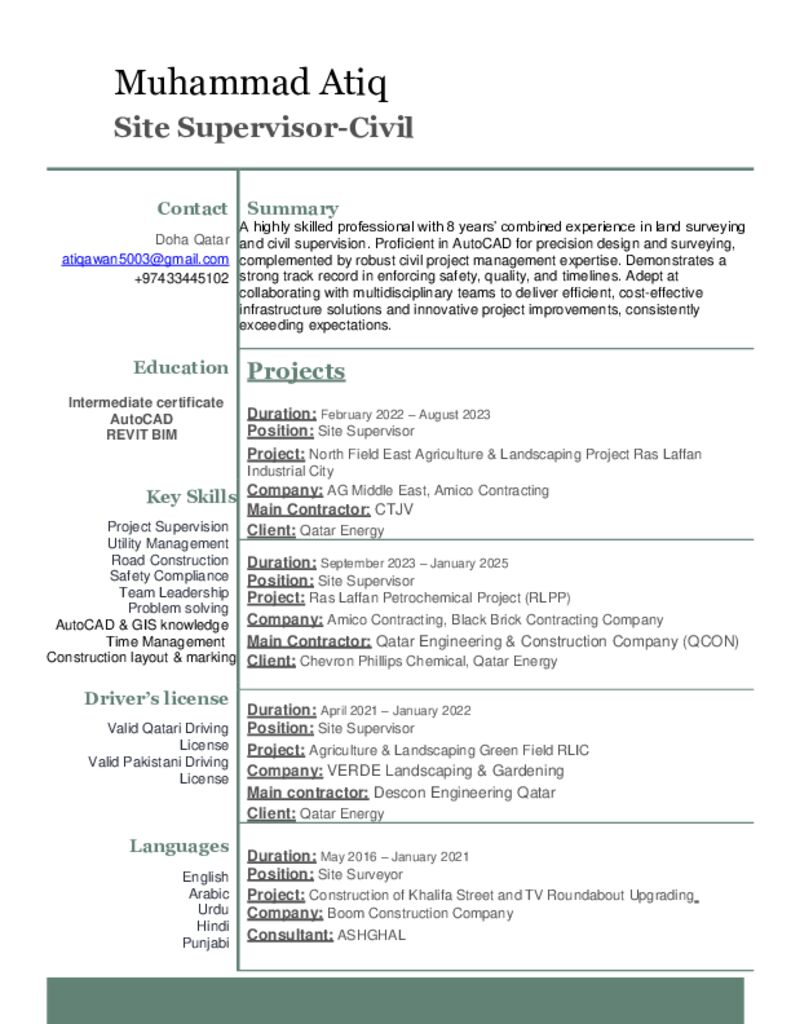 Muhammad Atiq

Site Supervisor-Civil

Contact

Doha Qatar
atiqawan5003@gmail.com
+97433445102

Education

Intermediate certificate
AutoCAD
REVIT BIM

Key Skills

Project Supervision
Utility Management
Road Construction
Safety Compliance
Team Leadership
Problem solving
AutoCAD & GIS knowledge
Time Management
Construction layout & marking

Driver's license

Valid Qatari Driving License
Valid Pakistani Driving License

Languages

English
Arabic
Urdu
Hindi
Punjabi

Summary

A highly skilled professional with 8 years' combined experience in land surveying and civil supervision. Proficient in AutoCAD for precision design and surveying, complemented by robust civil project management expertise. Demonstrates a strong track record in enforcing safety, quality, and timelines. Adept at collaborating with multidisciplinary teams to deliver efficient, cost-effective infrastructure solutions and innovative project improvements, consistently exceeding expectations.

Projects

Duration: February 2022 – August 2023
Position: Site Supervisor
Project: North Field East Agriculture & Landscaping Project Ras Laffan Industrial City
Company: AG Middle East, Amico Contracting
Main Contractor: CTJV
Client: Qatar Energy

Duration: September 2023 – January 2025
Position: Site Supervisor
Project: Ras Laffan Petrochemical Project (RLPP)
Company: Amico Contracting, Black Brick Contracting Company
Main Contractor: Qatar Engineering & Construction Company (QCON)
Client: Chevron Phillips Chemical, Qatar Energy

Duration: April 2021 – January 2022
Position: Site Supervisor
Project: Agriculture & Landscaping Green Field RLIC
Company: VERDE Landscaping & Gardening
Main contractor: Descon Engineering Qatar
Client: Qatar Energy

Duration: May 2016 – January 2021
Position: Site Surveyor
Project: Construction of Khalifa Street and TV Roundabout Upgrading.
Company: Boom Construction Company
Consultant: ASHGHAL